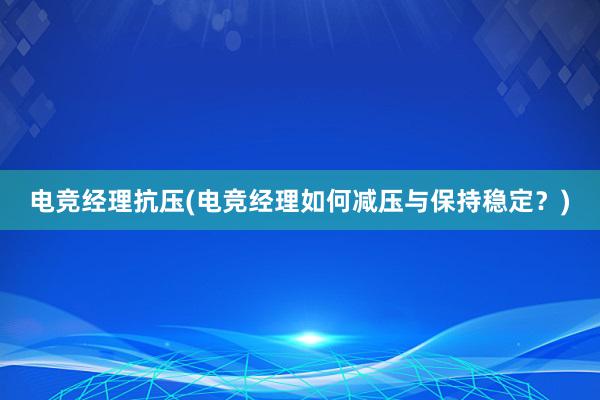 电竞经理抗压(电竞经理如何减压与保持稳定？)